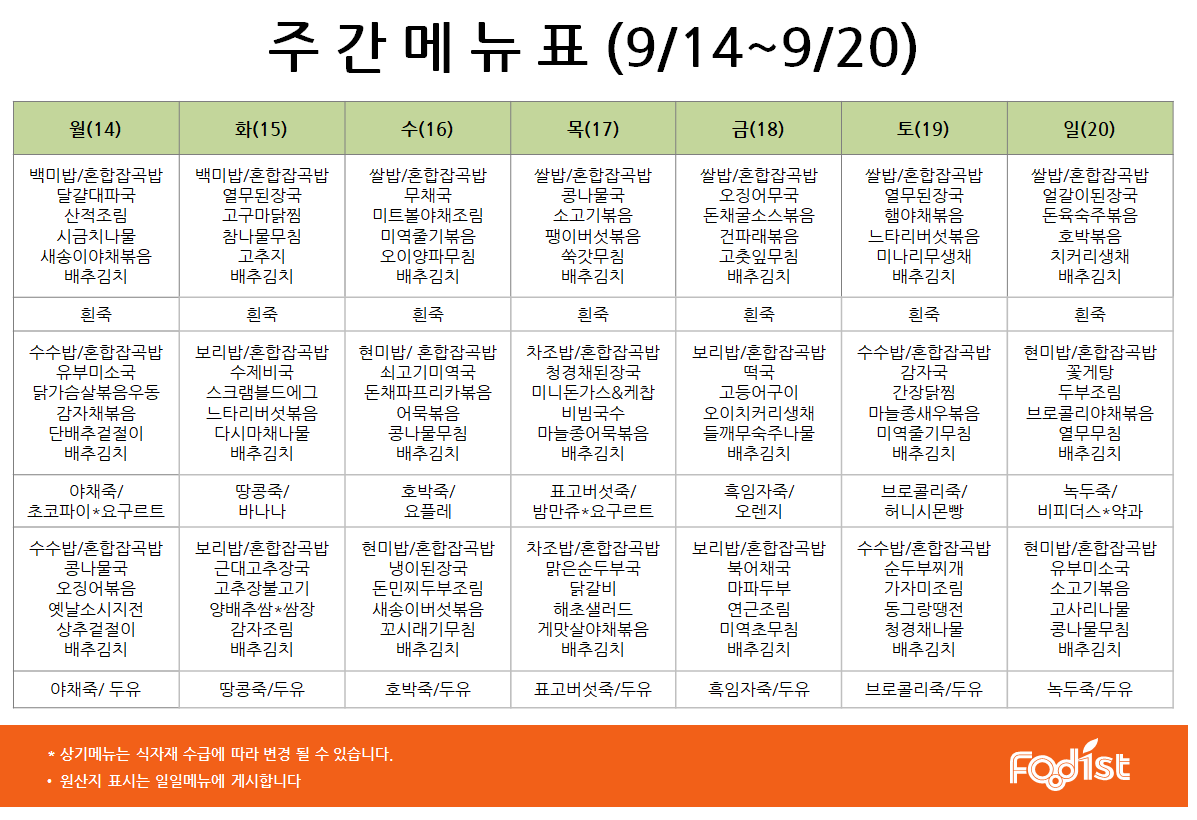 주 간 메 뉴 표 (9/14~9/20)

| 월(14) | 화(15) | 수(16) | 목(17) | 금(18) | 토(19) | 일(20) |
|---|---|---|---|---|---|---|
| 백미밥/혼합잡곡밥 달걀대파국 산적조림 시금치나물 새송이야채볶음 배추김치 | 백미밥/혼합잡곡밥 열무된장국 고구마닭찜 참나물무침 고추지 배추김치 | 쌀밥/혼합잡곡밥 무채국 미트볼야채조림 미역줄기볶음 오이양파무침 배추김치 | 쌀밥/혼합잡곡밥 콩나물국 소고기볶음 팽이버섯볶음 쑥갓무침 배추김치 | 쌀밥/혼합잡곡밥 오징어무국 돈채굴소스볶음 건파래볶음 고춧잎무침 배추김치 | 쌀밥/혼합잡곡밥 열무된장국 햄야채볶음 느타리버섯볶음 미나리무생채 배추김치 | 쌀밥/혼합잡곡밥 얼갈이된장국 돈육숙주볶음 호박볶음 치커리생채 배추김치 |
| 흰죽 | 흰죽 | 흰죽 | 흰죽 | 흰죽 | 흰죽 | 흰죽 |
| 수수밥/혼합잡곡밥 유부미소국 닭가슴살볶음우동 감자채볶음 단배추겉절이 배추김치 | 보리밥/혼합잡곡밥 수제비국 스크램블드에그 느타리버섯볶음 다시마채나물 배추김치 | 현미밥/ 혼합잡곡밥 쇠고기미역국 돈채파프리카볶음 어묵볶음 콩나물무침 배추김치 | 차조밥/혼합잡곡밥 청경채된장국 미니돈가스&케찹 비빔국수 마늘종어묵볶음 배추김치 | 보리밥/혼합잡곡밥 떡국 고등어구이 오이치커리생채 들깨무숙주나물 배추김치 | 수수밥/혼합잡곡밥 감자국 간장닭찜 마늘종새우볶음 미역줄기무침 배추김치 | 현미밥/혼합잡곡밥 꽃게탕 두부조림 브로콜리야채볶음 열무무침 배추김치 |
| 야채죽/ 초코파이*요구르트 | 땅콩죽/ 바나나 | 호박죽/ 요플레 | 표고버섯죽/ 밤만쥬*요구르트 | 흑임자죽/ 오렌지 | 브로콜리죽/ 허니시몬빵 | 녹두죽/ 비피더스*약과 |
| 수수밥/혼합잡곡밥 콩나물국 오징어볶음 옛날소시지전 상추겉절이 배추김치 | 보리밥/혼합잡곡밥 근대고추장국 고추장불고기 양배추쌈*쌈장 감자조림 배추김치 | 현미밥/혼합잡곡밥 냉이된장국 돈민찌두부조림 새송이버섯볶음 꼬시래기무침 배추김치 | 차조밥/혼합잡곡밥 맑은순두부국 닭갈비 해초샐러드 게맛살야채볶음 배추김치 | 보리밥/혼합잡곡밥 북어채국 마파두부 연근조림 미역초무침 배추김치 | 수수밥/혼합잡곡밥 순두부찌개 가자미조림 동그랑땡전 청경채나물 배추김치 | 현미밥/혼합잡곡밥 유부미소국 소고기볶음 고사리나물 콩나물무침 배추김치 |
| 야채죽/ 두유 | 땅콩죽/두유 | 호박죽/두유 | 표고버섯죽/두유 | 흑임자죽/두유 | 브로콜리죽/두유 | 녹두죽/두유 |

* 상기메뉴는 식자재 수급에 따라 변경 될 수 있습니다.
• 원산지 표시는 일일메뉴에 게시합니다

Food1st